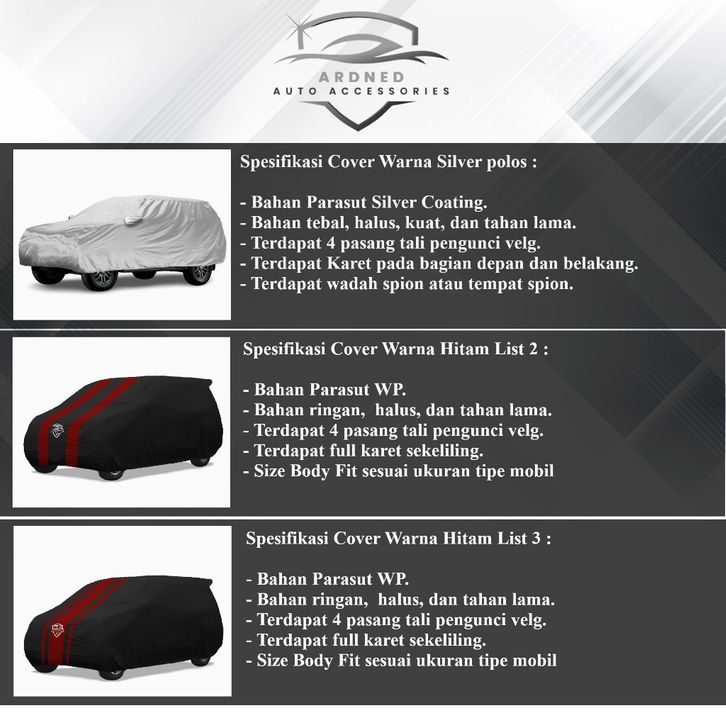 ARDNED
AUTO ACCESSORIES

Spesifikasi Cover Warna Silver polos :

- Bahan Parasut Silver Coating.
- Bahan tebal, halus, kuat, dan tahan lama.
- Terdapat 4 pasang tali pengunci velg.
- Terdapat Karet pada bagian depan dan belakang.
- Terdapat wadah spion atau tempat spion.

Spesifikasi Cover Warna Hitam List 2 :

- Bahan Parasut WP.
- Bahan ringan, halus, dan tahan lama.
- Terdapat 4 pasang tali pengunci velg.
- Terdapat full karet sekeliling.
- Size Body Fit sesuai ukuran tipe mobil

Spesifikasi Cover Warna Hitam List 3 :

- Bahan Parasut WP.
- Bahan ringan, halus, dan tahan lama.
- Terdapat 4 pasang tali pengunci velg.
- Terdapat full karet sekeliling.
- Size Body Fit sesuai ukuran tipe mobil